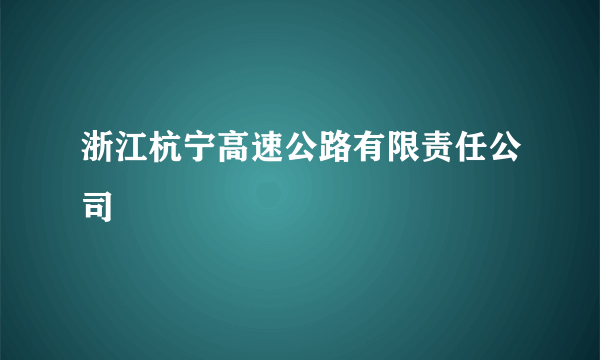 浙江杭宁高速公路有限责任公司